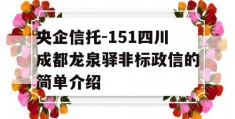 央企信托-151四川成都龙泉驿非标政信的简单介绍